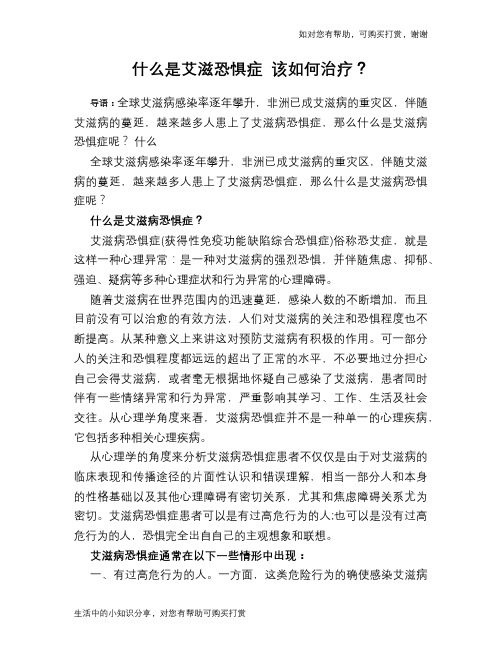 如对您有帮助，可购买打赏，谢谢

什么是艾滋恐惧症 该如何治疗？

导语：全球艾滋病感染率逐年攀升，非洲已成艾滋病的重灾区，伴随艾滋病的蔓延，越来越多人患上了艾滋病恐惧症，那么什么是艾滋病恐惧症呢？ 什么

全球艾滋病感染率逐年攀升，非洲已成艾滋病的重灾区，伴随艾滋病的蔓延，越来越多人患上了艾滋病恐惧症，那么什么是艾滋病恐惧症呢？

什么是艾滋病恐惧症？

艾滋病恐惧症(获得性免疫功能缺陷综合恐惧症)俗称恐艾症，就是这样一种心理异常：是一种对艾滋病的强烈恐惧，并伴随焦虑、抑郁、强迫、疑病等多种心理症状和行为异常的心理障碍。

随着艾滋病在世界范围内的迅速蔓延，感染人数的不断增加，而且目前没有可以治愈的有效方法，人们对艾滋病的关注和恐惧程度也不断提高。从某种意义上来讲这对预防艾滋病有积极的作用。可一部分人的关注和恐惧程度都远远的超出了正常的水平，不必要地过分担心自己会得艾滋病，或者毫无根据地怀疑自己感染了艾滋病，患者同时伴有一些情绪异常和行为异常，严重影响其学习、工作、生活及社会交往。从心理学角度来看，艾滋病恐惧症并不是一种单一的心理疾病，它包括多种相关心理疾病。

从心理学的角度来分析艾滋病恐惧症患者不仅仅是由于对艾滋病的临床表现和传播途径的片面性认识和错误理解，相当一部分人和本身的性格基础以及其他心理障碍有密切关系，尤其和焦虑障碍关系尤为密切。艾滋病恐惧症患者可以是有过高危行为的人;也可以是没有过高危行为的人，恐惧完全出自自己的主观想象和联想。

艾滋病恐惧症通常在以下一些情形中出现：

一、有过高危行为的人。一方面，这类危险行为的确使感染艾滋病

生活中的小知识分享，对您有帮助可购买打赏